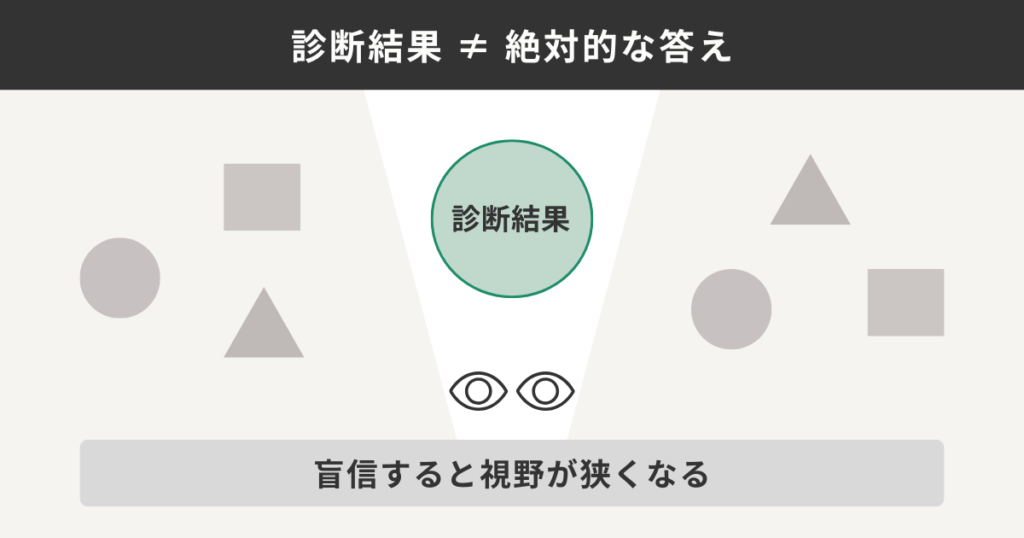 診断結果 ≠ 絶対的な答え

診断結果

盲信すると視野が狭くなる